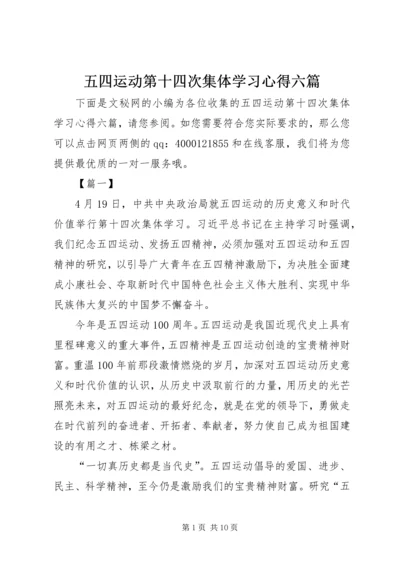 五四运动第十四次集体学习心得六篇

下面是文秘网的小编为各位收集的五四运动第十四次集体学习心得六篇，请您参阅。如您需要符合您实际要求的，那么您可以点击网页两侧的qq：4000121855和在线客服，我们将为您提供最优质的一对一服务哦。

【篇一】

4月19日，中共中央政治局就五四运动的历史意义和时代价值举行第十四次集体学习。习近平总书记在主持学习时强调，我们纪念五四运动、发扬五四精神，必须加强对五四运动和五四精神的研究，以引导广大青年在五四精神激励下，为决胜全面建成小康社会、夺取新时代中国特色社会主义伟大胜利、实现中华民族伟大复兴的中国梦不懈奋斗。

今年是五四运动100周年。五四运动是我国近现代史上具有里程碑意义的重大事件，五四精神是五四运动创造的宝贵精神财富。重温100年前那段激情燃烧的岁月，加深对五四运动历史意义和时代价值的认识，从历史中汲取前行的力量，用历史的光芒照亮未来，对五四运动的最好纪念，就是在党的领导下，勇做走在时代前列的奋进者、开拓者、奉献者，努力使自己成为祖国建设的有用之才、栋梁之材。

“一切真历史都是当代史”。五四运动倡导的爱国、进步、民主、科学精神，至今仍是激励我们的宝贵精神财富。研究“五

第1页 共10页